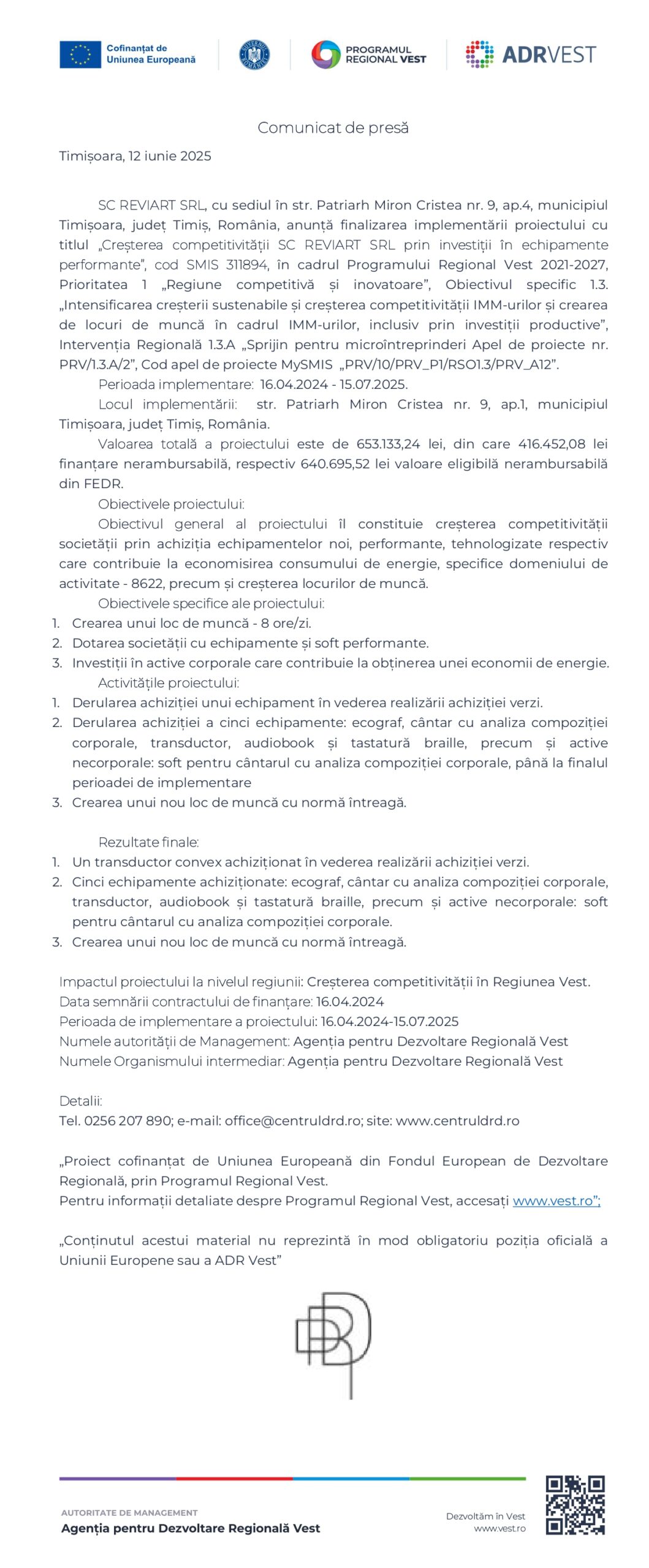 Cofinanțat de Uniunea Europeană

PROGRAMUL REGIONAL VEST

ADRVEST

Comunicat de presă

Timișoara, 12 iunie 2025

SC REVIART SRL, cu sediul în str. Patriarh Miron Cristea nr. 9, ap.4, municipiul Timișoara, județ Timiș, România, anunță finalizarea implementării proiectului cu titlul „Creșterea competitivității SC REVIART SRL prin investiții în echipamente performante", cod SMIS 311894, în cadrul Programului Regional Vest 2021-2027, Prioritatea 1 „Regiune competitivă și inovatoare", Obiectivul specific 1.3. „Intensificarea creșterii sustenabile și creșterea competitivității IMM-urilor și crearea de locuri de muncă în cadrul IMM-urilor, inclusiv prin investiții productive", Intervenția Regională 1.3.A „Sprijin pentru microîntreprinderi Apel de proiecte nr. PRV/1.3.A/2", Cod apel de proiecte MySMIS „PRV/10/PRV_P1/RSO1.3/PRV_A12".

Perioada implementare: 16.04.2024 - 15.07.2025.

Locul implementării: str. Patriarh Miron Cristea nr. 9, ap.1, municipiul Timișoara, județ Timiș, România.

Valoarea totală a proiectului este de 653.133,24 lei, din care 416.452,08 lei finanțare nerambursabilă, respectiv 640.695,52 lei valoare eligibilă nerambursabilă din FEDR.

Obiectivele proiectului:

Obiectivul general al proiectului îl constituie creșterea competitivității societății prin achiziția echipamentelor noi, performante, tehnologizate respectiv care contribuie la economisirea consumului de energie, specifice domeniului de activitate - 8622, precum și creșterea locurilor de muncă.

Obiectivele specifice ale proiectului:
1. Crearea unui loc de muncă - 8 ore/zi.
2. Dotarea societății cu echipamente și soft performante.
3. Investiții în active corporale care contribuie la obținerea unei economii de energie.

Activitățile proiectului:
1. Derularea achiziției unui echipament în vederea realizării achiziției verzi.
2. Derularea achiziției a cinci echipamente: ecograf, cântar cu analiza compoziției corporale, transductor, audiobook și tastatură braille, precum și active necorporale: soft pentru cântarul cu analiza compoziției corporale, până la finalul perioadei de implementare
3. Crearea unui nou loc de muncă cu normă întreagă.

Rezultate finale:
1. Un transductor convex achiziționat în vederea realizării achiziției verzi.
2. Cinci echipamente achiziționate: ecograf, cântar cu analiza compoziției corporale, transductor, audiobook și tastatură braille, precum și active necorporale: soft pentru cântarul cu analiza compoziției corporale.
3. Crearea unui nou loc de muncă cu normă întreagă.

Impactul proiectului la nivelul regiunii: Creșterea competitivității în Regiunea Vest.
Data semnării contractului de finanțare: 16.04.2024
Perioada de implementare a proiectului: 16.04.2024-15.07.2025
Numele autorității de Management: Agenția pentru Dezvoltare Regională Vest
Numele Organismului intermediar: Agenția pentru Dezvoltare Regională Vest

Detalii:
Tel. 0256 207 890; e-mail: office@centruldrd.ro; site: www.centruldrd.ro

„Proiect cofinanțat de Uniunea Europeană din Fondul European de Dezvoltare Regională, prin Programul Regional Vest.
Pentru informații detaliate despre Programul Regional Vest, accesați www.vest.ro";

„Conținutul acestui material nu reprezintă în mod obligatoriu poziția oficială a Uniunii Europene sau a ADR Vest"

AUTORITATE DE MANAGEMENT
Agenția pentru Dezvoltare Regională Vest

Dezvoltăm în Vest
www.vest.ro